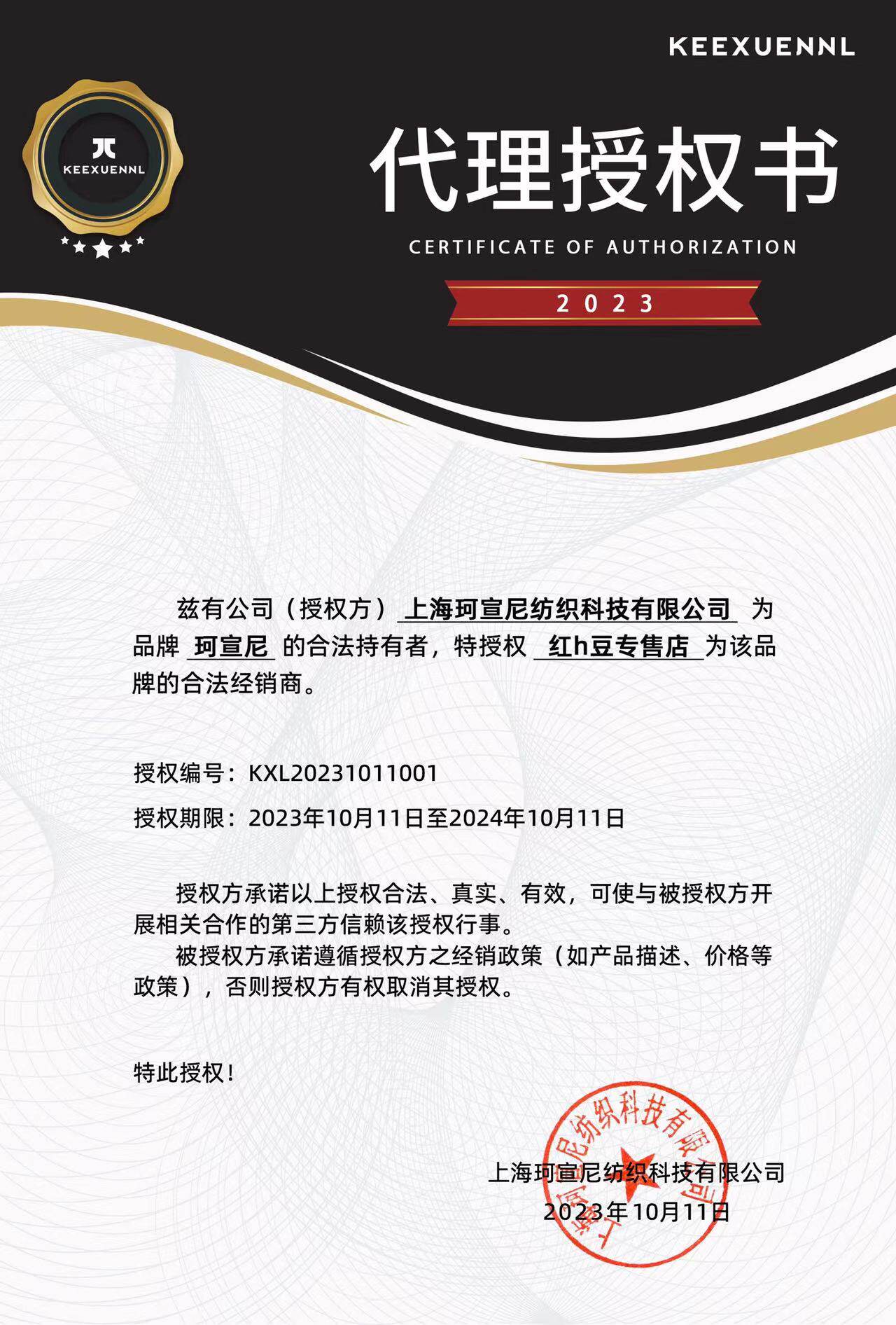 KEEXUENNL

KEEXUENNL

代理授权书

CERTIFICATE OF AUTHORIZATION

2023

兹有公司（授权方）上海珂宣尼纺织科技有限公司 为品牌 珂宣尼 的合法持有者，特授权 红h豆专售店 为该品牌的合法经销商。

授权编号：KXL20231011001

授权期限：2023年10月11日至2024年10月11日

授权方承诺以上授权合法、真实、有效，可使与被授权方开展相关合作的第三方信赖该授权行事。

被授权方承诺遵循授权方之经销政策（如产品描述、价格等政策），否则授权方有权取消其授权。

特此授权！

上海珂宣尼纺织科技有限公司

上海珂宣尼纺织科技有限公司

2023年10月11日